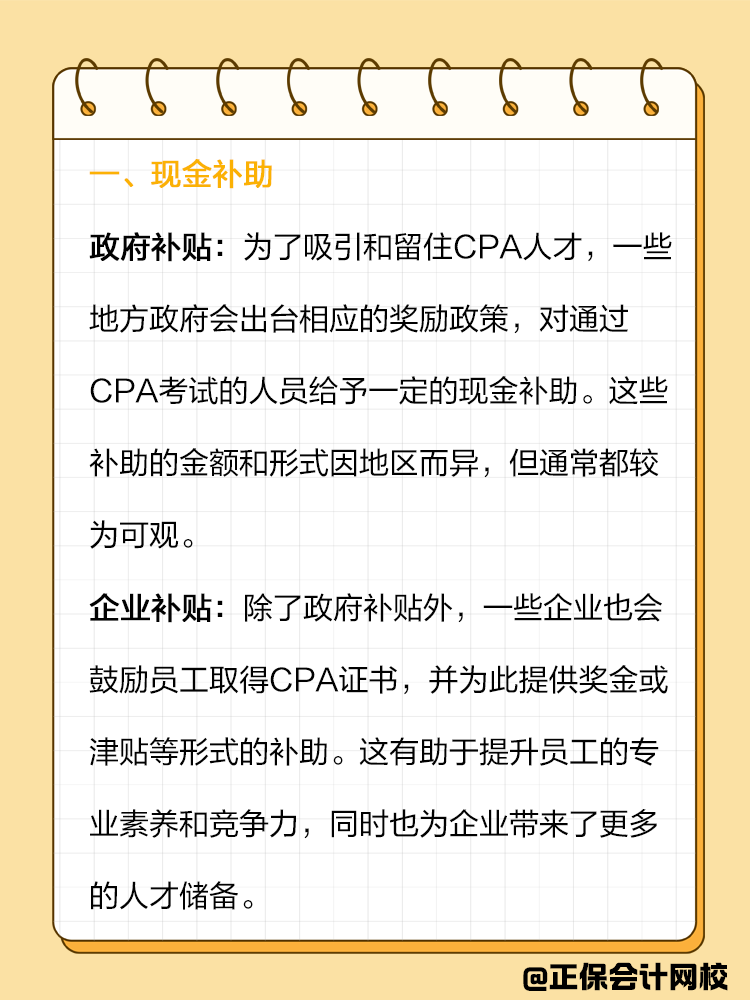 一、现金补助

政府补贴：为了吸引和留住CPA人才，一些地方政府会出台相应的奖励政策，对通过CPA考试的人员给予一定的现金补助。这些补助的金额和形式因地区而异，但通常都较为可观。

企业补贴：除了政府补贴外，一些企业也会鼓励员工取得CPA证书，并为此提供奖金或津贴等形式的补助。这有助于提升员工的专业素养和竞争力，同时也为企业带来了更多的人才储备。

@正保会计网校